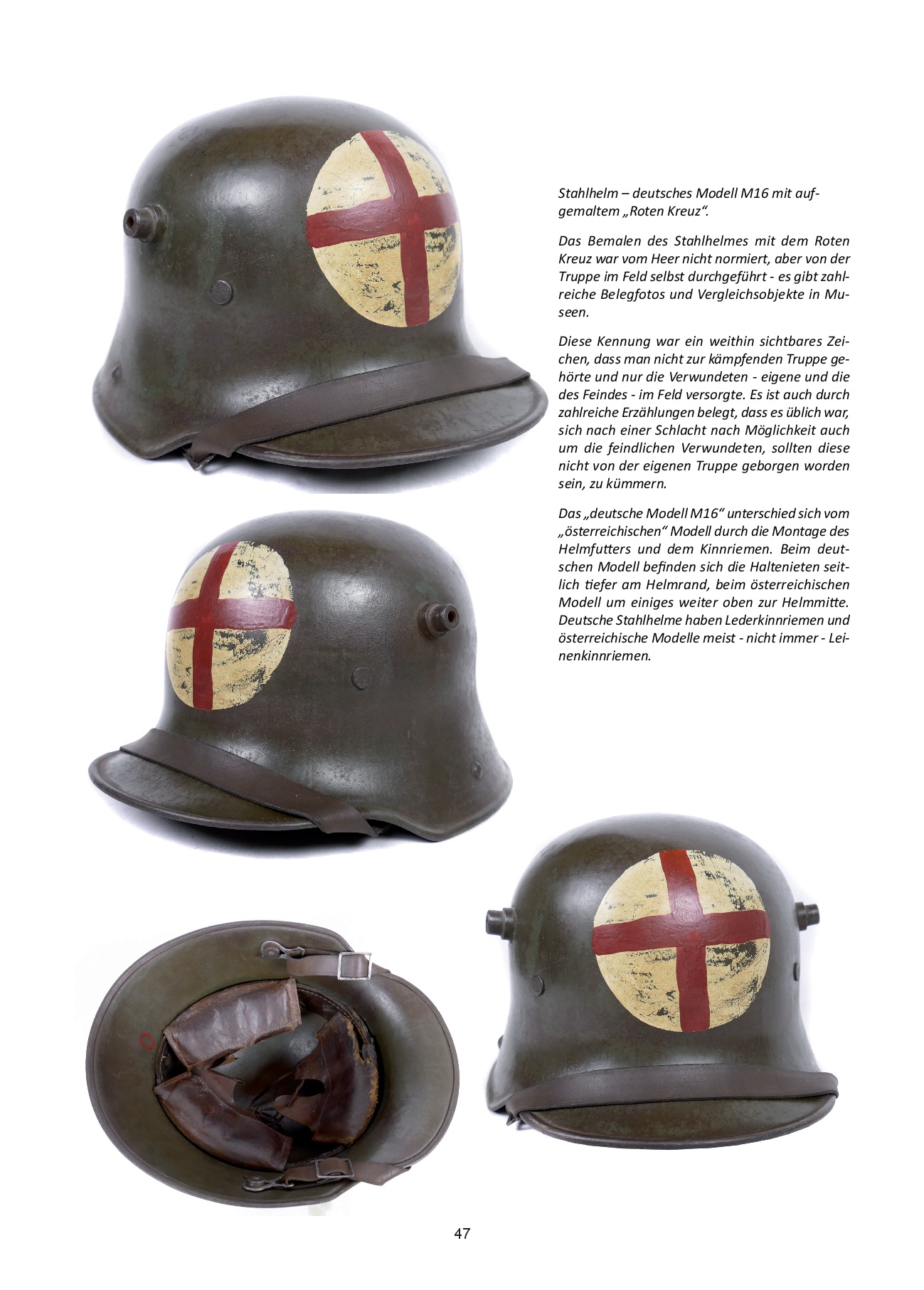 Stahlhelm – deutsches Modell M16 mit aufgemaltem „Roten Kreuz“.

Das Bemalen des Stahlhelmes mit dem Roten Kreuz war vom Heer nicht normiert, aber von der Truppe im Feld selbst durchgeführt - es gibt zahlreiche Belegfotos und Vergleichsobjekte in Museen.

Diese Kennung war ein weithin sichtbares Zeichen, dass man nicht zur kämpfenden Truppe gehörte und nur die Verwundeten - eigene und die des Feindes - im Feld versorgte. Es ist auch durch zahlreiche Erzählungen belegt, dass es üblich war, sich nach einer Schlacht nach Möglichkeit auch um die feindlichen Verwundeten, sollten diese nicht von der eigenen Truppe geborgen worden sein, zu kümmern.

Das „deutsche Modell M16“ unterschied sich vom „österreichischen“ Modell durch die Montage des Helmfutters und dem Kinnriemen. Beim deutschen Modell befinden sich die Haltenieten seitlich tiefer am Helmrand, beim österreichischen Modell um einiges weiter oben zur Helmmitte. Deutsche Stahlhelme haben Lederkinnriemen und österreichische Modelle meist - nicht immer - Leinenkinnriemen.

47